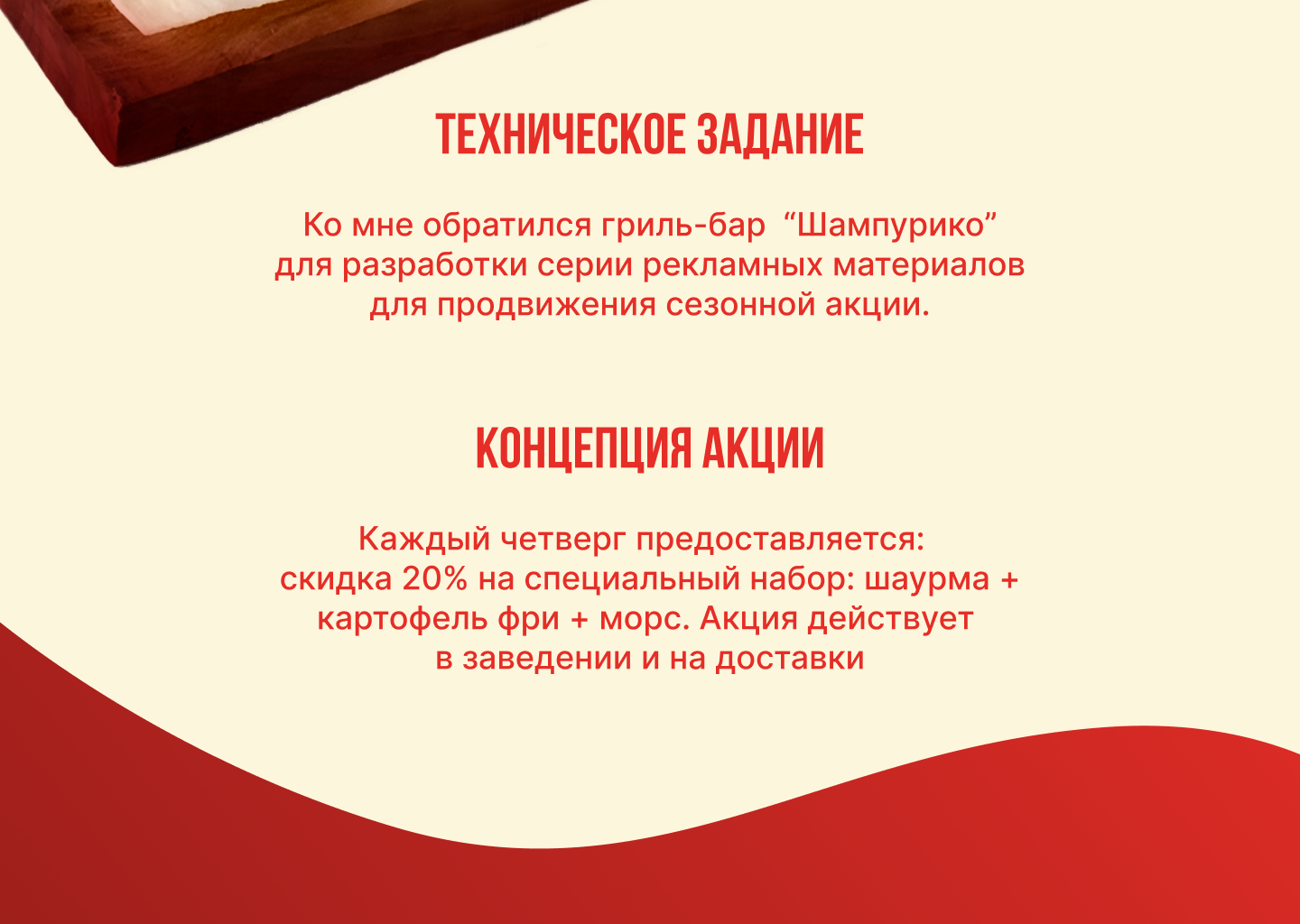 ТЕХНИЧЕСКОЕ ЗАДАНИЕ

Ко мне обратился гриль-бар “Шампурико” для разработки серии рекламных материалов для продвижения сезонной акции.

КОНЦЕПЦИЯ АКЦИИ

Каждый четверг предоставляется: скидка 20% на специальный набор: шаурма + картофель фри + морс. Акция действует в заведении и на доставки